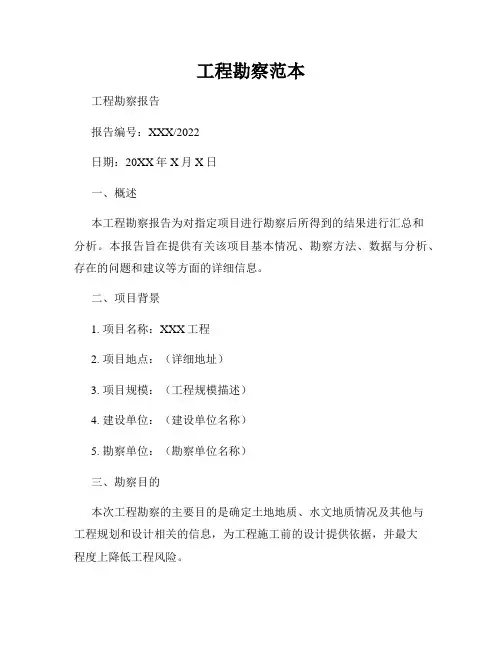 工程勘察范本

工程勘察报告

报告编号：XXX/2022

日期：20XX 年 X 月 X 日

一、概述

本工程勘察报告为对指定项目进行勘察后所得到的结果进行汇总和分析。本报告旨在提供有关该项目基本情况、勘察方法、数据与分析、存在的问题和建议等方面的详细信息。

二、项目背景

1. 项目名称：XXX 工程

2. 项目地点：（详细地址）

3. 项目规模：（工程规模描述）

4. 建设单位：（建设单位名称）

5. 勘察单位：（勘察单位名称）

三、勘察目的

本次工程勘察的主要目的是确定土地地质、水文地质情况及其他与工程规划和设计相关的信息，为工程施工前的设计提供依据，并最大程度上降低工程风险。